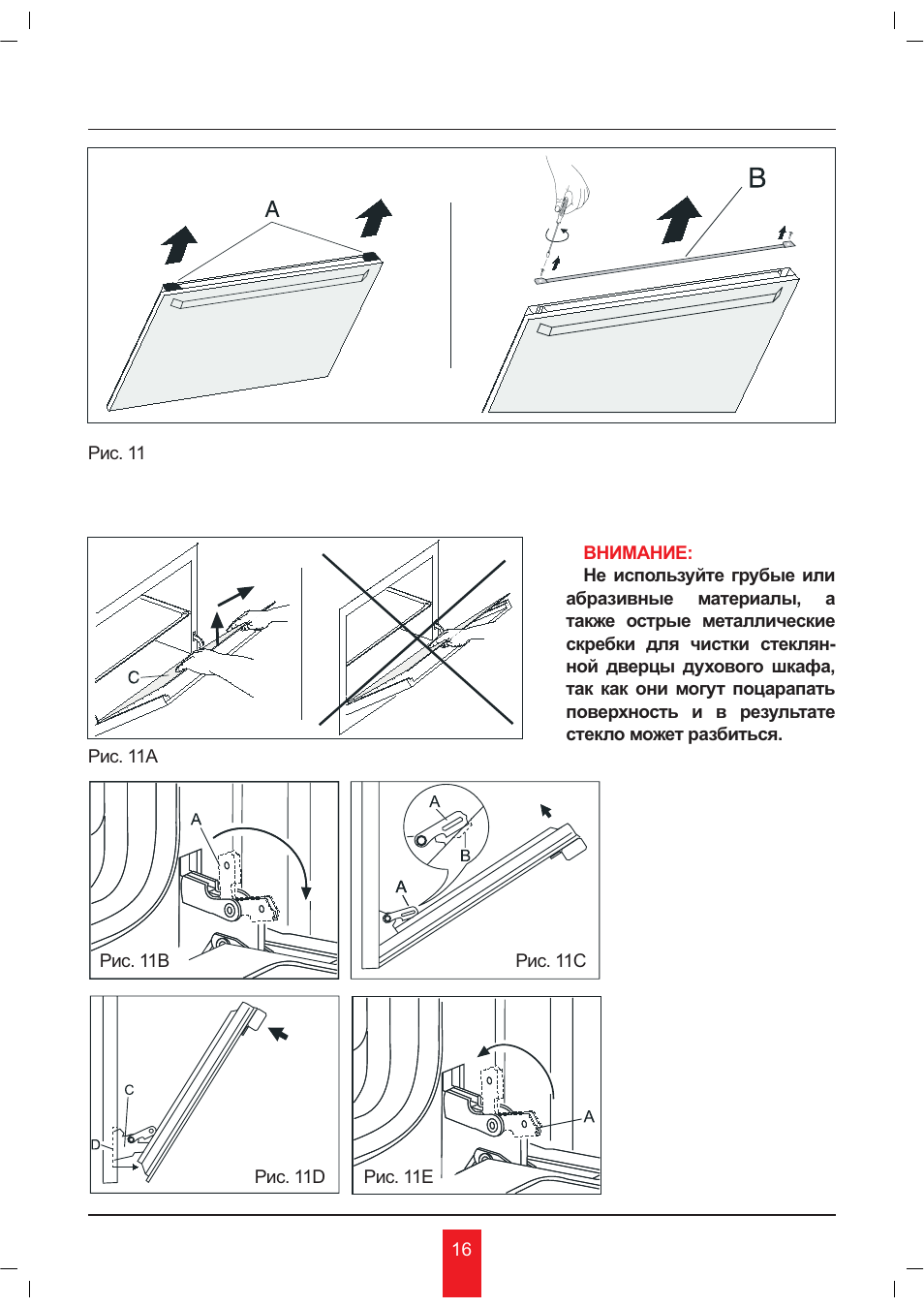 A

B

Рис. 11

C

Рис. 11A

ВНИМАНИЕ:
Не используйте грубые или абразивные материалы, а также острые металлические скребки для чистки стеклянной дверцы духового шкафа, так как они могут поцарапать поверхность и в результате стекло может разбиться.

A

Рис. 11B

A

B

A

Рис. 11C

C

D

Рис. 11D

A

Рис. 11E

16